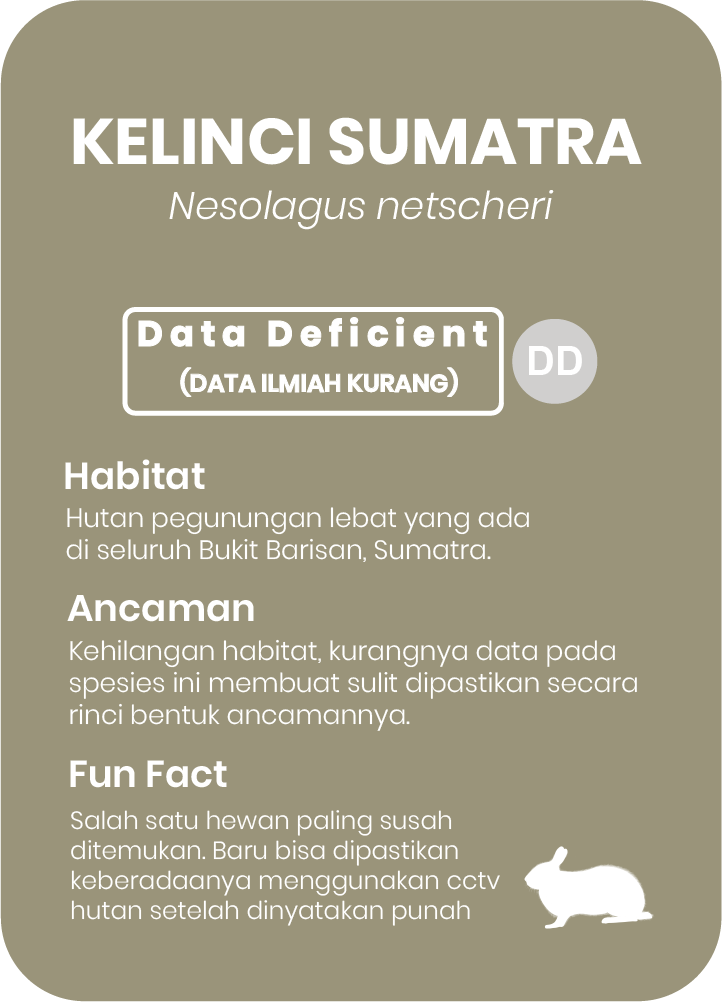 KELINCI SUMATRA
Nesolagus netscheri

Data Deficient
(DATA ILMIAH KURANG)

DD

Habitat
Hutan pegunungan lebat yang ada di seluruh Bukit Barisan, Sumatra.

Ancaman
Kehilangan habitat, kurangnya data pada spesies ini membuat sulit dipastikan secara rinci bentuk ancamannya.

Fun Fact
Salah satu hewan paling susah ditemukan. Baru bisa dipastikan keberadaanya menggunakan cctv hutan setelah dinyatakan punah